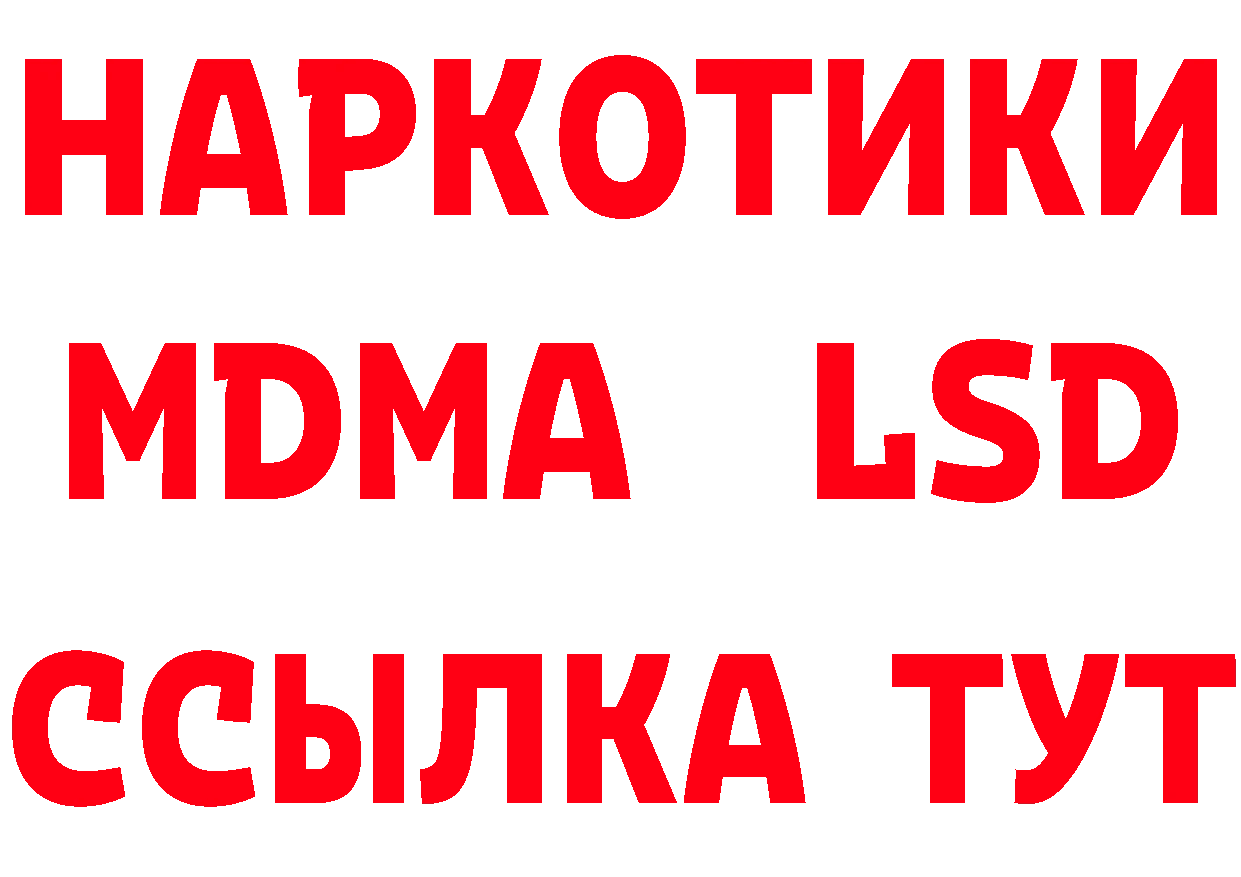 НАРКОТИКИ
MDMA LSD
ССЫЛКА ТУТ